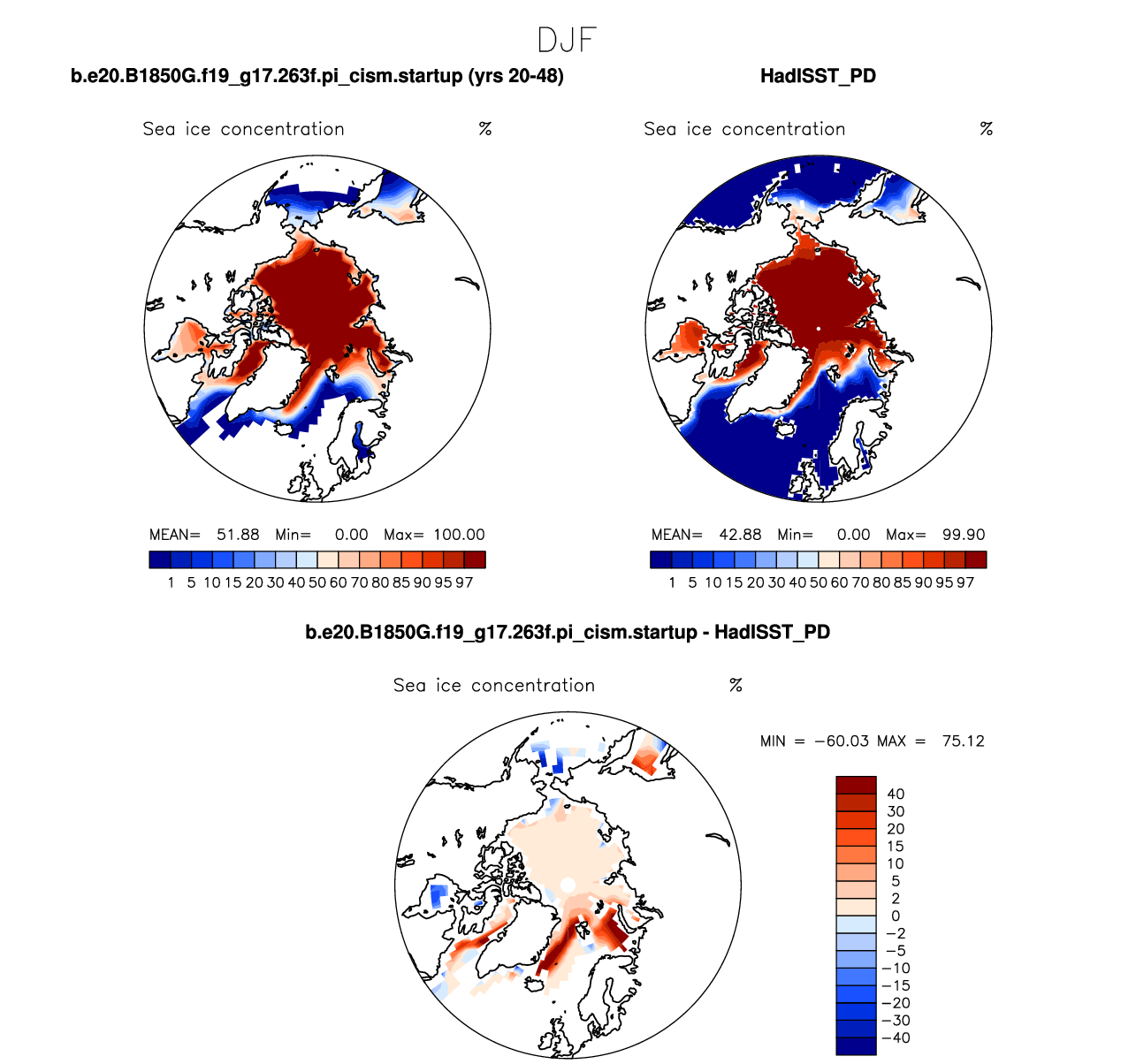 DJF

b.e20.B1850G.f19_g17.263f.pi_cism.startup (yrs 20-48)

Sea ice concentration %

MEAN= 51.88 Min= 0.00 Max= 100.00

1 5 10 15 20 30 40 50 60 70 80 85 90 95 97

HadISST_PD

Sea ice concentration %

MEAN= 42.88 Min= 0.00 Max= 99.90

1 5 10 15 20 30 40 50 60 70 80 85 90 95 97

b.e20.B1850G.f19_g17.263f.pi_cism.startup - HadISST_PD

Sea ice concentration %

MIN = −60.03 MAX = 75.12

40
30
20
15
10
5
2
0
−2
−5
−10
−15
−20
−30
−40